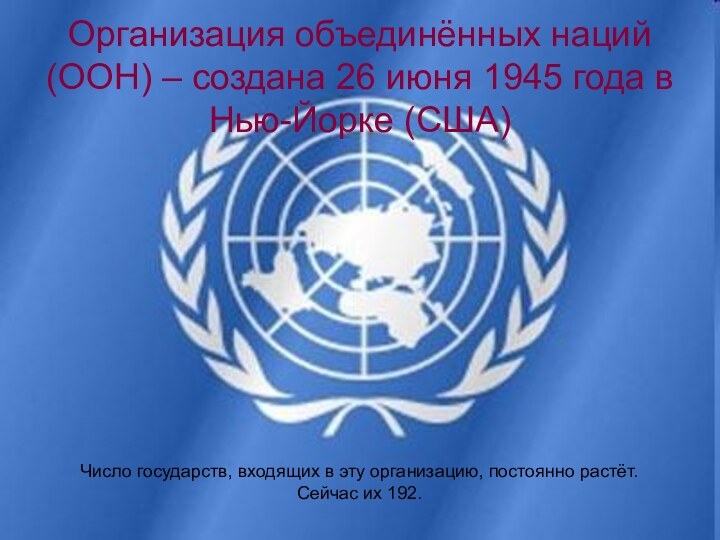 Организация объединённых наций (ООН) – создана 26 июня 1945 года в Нью-Йорке (США)

Число государств, входящих в эту организацию, постоянно растёт. Сейчас их 192.